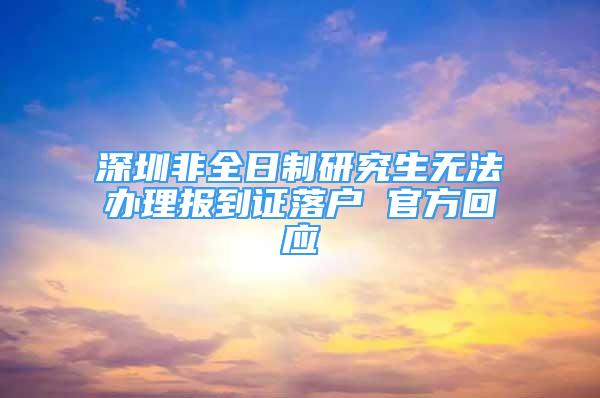 深圳非全日制研究生无法办理报到证落户 官方回应